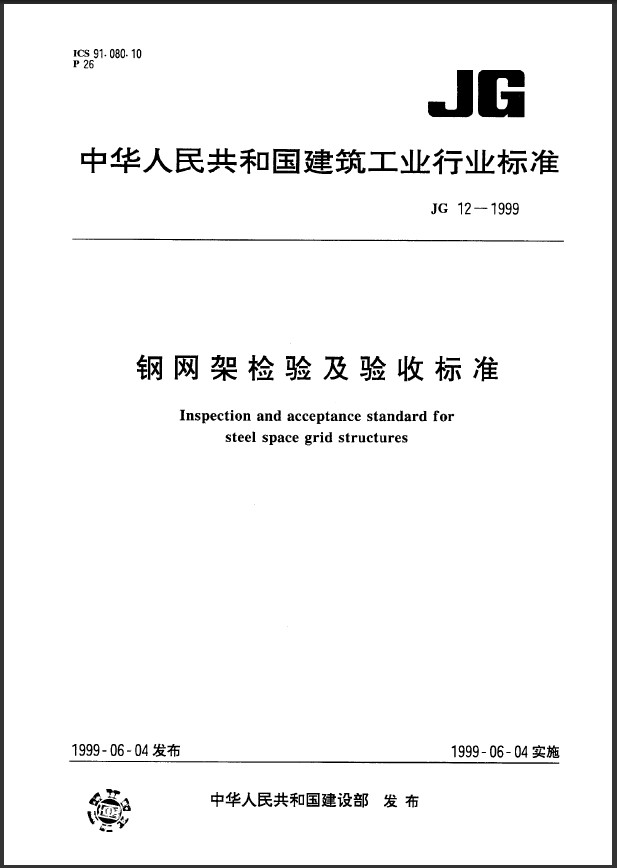 ICS 91.080.10
P 26

JG

中华人民共和国建筑工业行业标准

JG 12—1999

钢网架检验及验收标准

Inspection and acceptance standard for steel space grid structures

1999-06-04 发布

1999-06-04 实施

中华人民共和国建设部 发布